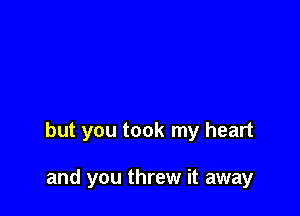 but you took my heart

and you threw it away